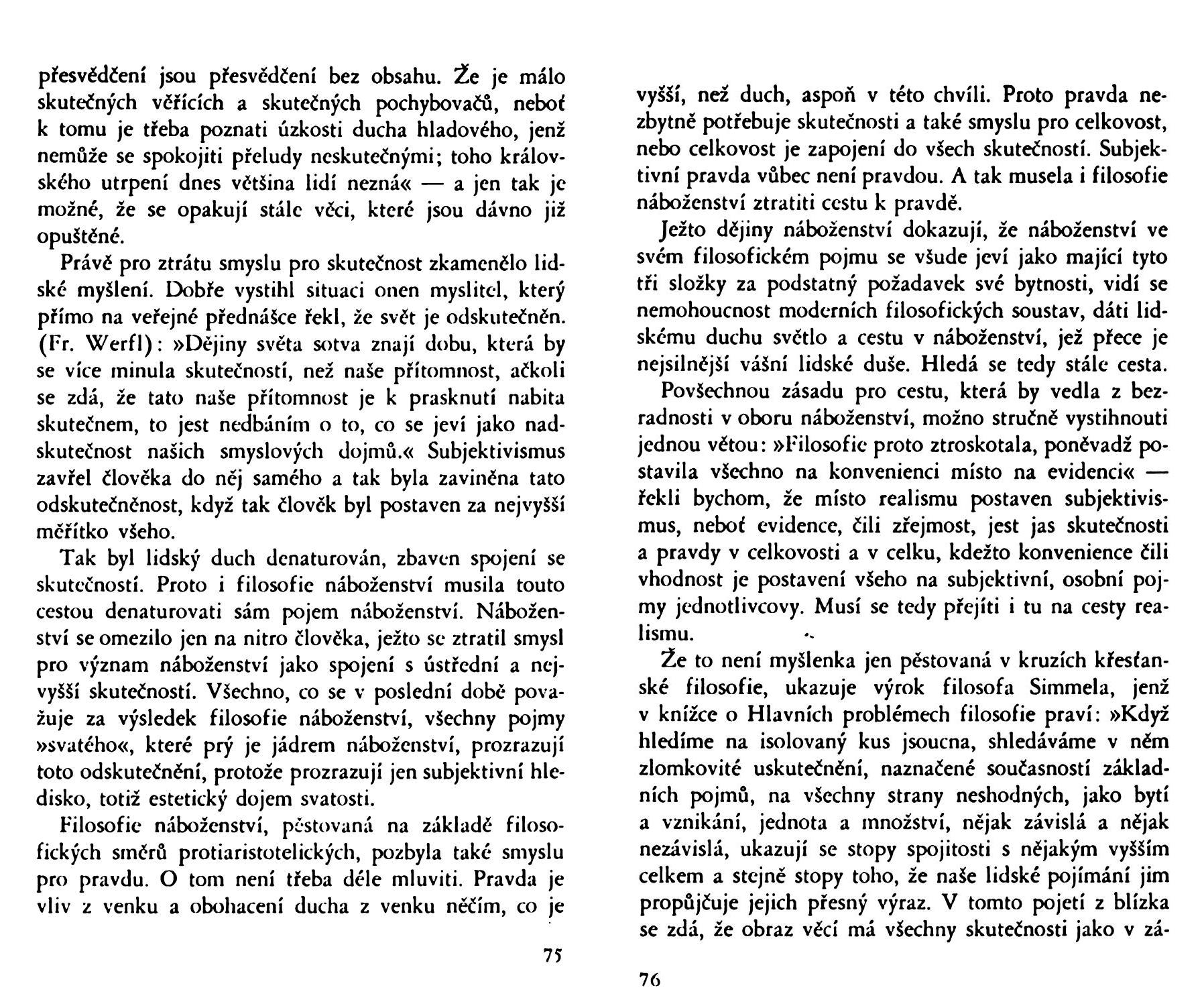 přesvědčení jsou přesvědčení bez obsahu. Že je málo skutečných věřících a skutečných pochybovačů, neboť k tomu je třeba poznati úzkosti ducha hladového, jenž nemůže se spokojiti přeludy neskutečnými; toho královského utrpení dnes většina lidí nezná« — a jen tak je možné, že se opakují stále věci, které jsou dávno již opuštěné.

Právě pro ztrátu smyslu pro skutečnost zkamenělo lidské myšlení. Dobře vystihl situaci onen myslitel, který přímo na veřejné přednášce řekl, že svět je odskutečněn. (Fr. Werfl): »Dějiny světa sotva znají dobu, která by se více minula skutečností, než naše přítomnost, ačkoli se zdá, že tato naše přítomnost je k prasknutí nabita skutečnem, to jest nedbáním o to, co se jeví jako nadskutečnost našich smyslových dojmů.« Subjektivismus zavřel člověka do něj samého a tak byla zaviněna tato odskutečněnost, když tak člověk byl postaven za nejvyšší měřítko všeho.

Tak byl lidský duch denaturován, zbaven spojení se skutečností. Proto i filosofie náboženství musila touto cestou denaturovati sám pojem náboženství. Náboženství se omezilo jen na nitro člověka, ježto se ztratil smysl pro význam náboženství jako spojení s ústřední a nejvyšší skutečností. Všechno, co se v poslední době považuje za výsledek filosofie náboženství, všechny pojmy »svatého«, které prý je jádrem náboženství, prozrazují toto odskutečnění, protože prozrazují jen subjektivní hledisko, totiž estetický dojem svatosti.

Filosofie náboženství, pěstovaná na základě filosofických směrů protiaristotelických, pozbyla také smyslu pro pravdu. O tom není třeba déle mluviti. Pravda je vliv z venku a obohacení ducha z venku něčím, co je

75

vyšší, než duch, aspoň v této chvíli. Proto pravda nezbytně potřebuje skutečnosti a také smyslu pro celkovost, nebo celkovost je zapojení do všech skutečností. Subjektivní pravda vůbec není pravdou. A tak musela i filosofie náboženství ztratiti cestu k pravdě.

Ježto dějiny náboženství dokazují, že náboženství ve svém filosofickém pojmu se všude jeví jako mající tyto tři složky za podstatný požadavek své bytnosti, vidí se nemohoucnost moderních filosofických soustav, dáti lidskému duchu světlo a cestu v náboženství, jež přece je nejsilnější vášní lidské duše. Hledá se tedy stále cesta.

Povšechnou zásadu pro cestu, která by vedla z bezradnosti v oboru náboženství, možno stručně vystihnouti jednou větou: »Filosofie proto ztroskotala, poněvadž postavila všechno na konvenienci místo na evidenci« — řekli bychom, že místo realismu postaven subjektivismus, neboť evidence, čili zřejmost, jest jas skutečnosti a pravdy v celkovosti a v celku, kdežto konvenience čili vhodnost je postavení všeho na subjektivní, osobní pojmy jednotlivcovy. Musí se tedy přejíti i tu na cesty realismu.

Že to není myšlenka jen pěstovaná v kruzích křesťanské filosofie, ukazuje výrok filosofa Simmela, jenž v knížce o Hlavních problémech filosofie praví: »Když hledíme na isolovaný kus jsoucna, shledáváme v něm zlomkovité uskutečnění, naznačené současností základních pojmů, na všechny strany neshodných, jako bytí a vznikání, jednota a množství, nějak závislá a nějak nezávislá, ukazují se stopy spojitosti s nějakým vyšším celkem a stejně stopy toho, že naše lidské pojímání jim propůjčuje jejich přesný výraz. V tomto pojetí z blízka se zdá, že obraz věcí má všechny skutečnosti jako v zá-

76